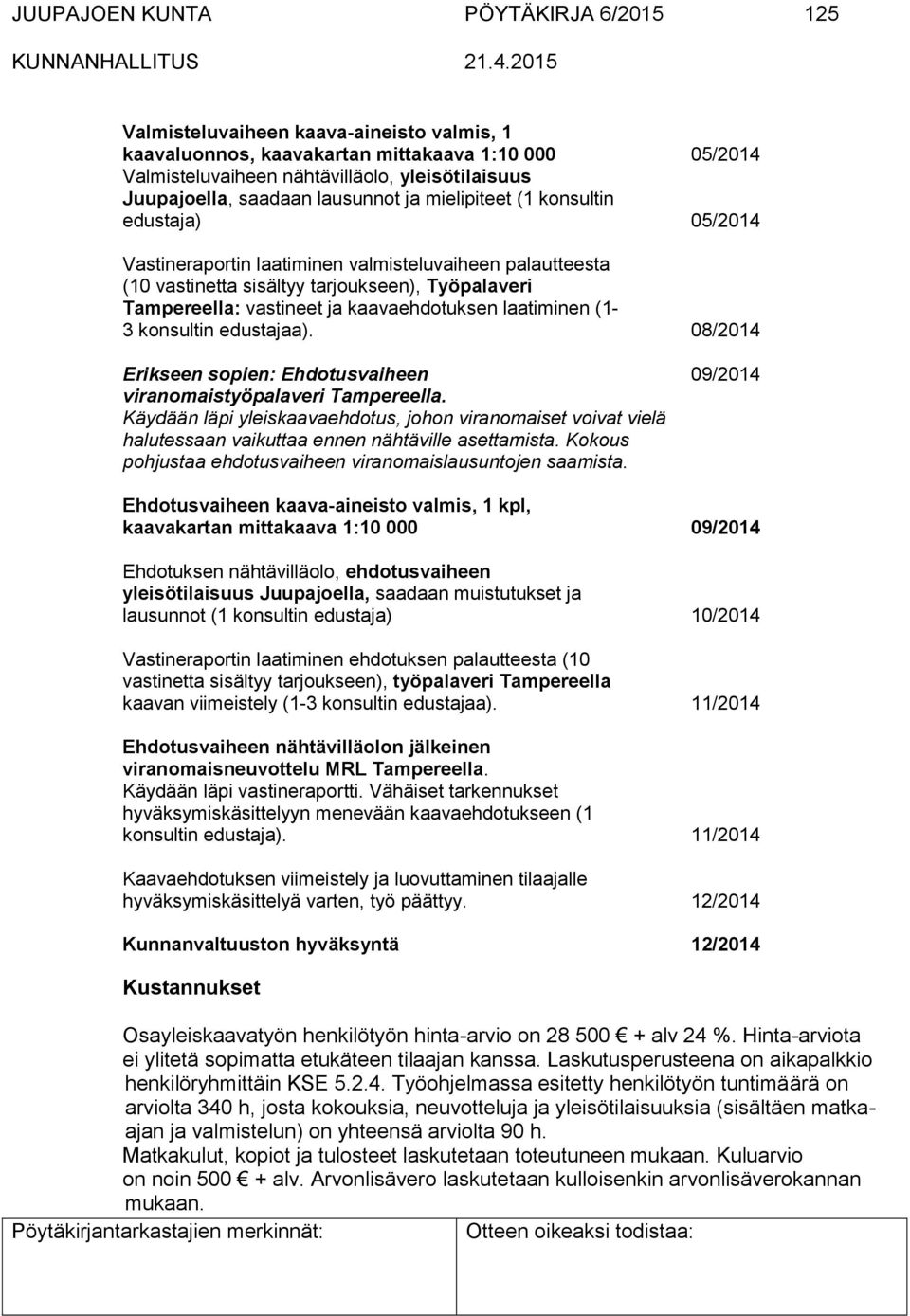 JUUPAJOEN KUNTA PÖYTÄKIRJA 6/2015 125
KUNNANHALLITUS 21.4.2015

Valmisteluvaiheen kaava-aineisto valmis, 1 kaavaluonnos, kaavakartan mittakaava 1:10 000 05/2014
Valmisteluvaiheen nähtävilläolo, yleisötilaisuus Juupajoella, saadaan lausunnot ja mielipiteet (1 konsultin edustaja) 05/2014

Vastineraportin laatiminen valmisteluvaiheen palautteesta (10 vastinetta sisältyy tarjoukseen), Työpalaveri Tampereella: vastineet ja kaavaehdotuksen laatiminen (1-3 konsultin edustajaa). 08/2014

Erikseen sopien: Ehdotusvaiheen viranomaistyöpalaveri Tampereella. 09/2014
Käydään läpi yleiskaavaehdotus, johon viranomaiset voivat vielä halutessaan vaikuttaa ennen nähtäville asettamista. Kokous pohjustaa ehdotusvaiheen viranomaislausuntojen saamista.

Ehdotusvaiheen kaava-aineisto valmis, 1 kpl, kaavakartan mittakaava 1:10 000 09/2014

Ehdotuksen nähtävilläolo, ehdotusvaiheen yleisötilaisuus Juupajoella, saadaan muistutukset ja lausunnot (1 konsultin edustaja) 10/2014

Vastineraportin laatiminen ehdotuksen palautteesta (10 vastinetta sisältyy tarjoukseen), työpalaveri Tampereella kaavan viimeistely (1-3 konsultin edustajaa). 11/2014

Ehdotusvaiheen nähtävilläolon jälkeinen viranomaisneuvottelu MRL Tampereella.
Käydään läpi vastineraportti. Vähäiset tarkennukset hyväksymiskäsittelyyn menevään kaavaehdotukseen (1 konsultin edustaja). 11/2014

Kaavaehdotuksen viimeistely ja luovuttaminen tilaajalle hyväksymiskäsittelyä varten, työ päättyy. 12/2014

Kunnanvaltuuston hyväksyntä 12/2014

Kustannukset

Osayleiskaavatyön henkilötyön hinta-arvio on 28 500 € + alv 24 %. Hinta-arviota ei ylitetä sopimatta etukäteen tilaajan kanssa. Laskutusperusteena on aikapalkkio henkilöryhmittäin KSE 5.2.4. Työohjelmassa esitetty henkilötyön tuntimäärä on arviolta 340 h, josta kokouksia, neuvotteluja ja yleisötilaisuuksia (sisältäen matkaajan ja valmistelun) on yhteensä arviolta 90 h.
Matkakulut, kopiot ja tulosteet laskutetaan toteutuneen mukaan. Kuluarvio on noin 500 € + alv. Arvonlisävero laskutetaan kulloisenkin arvonlisäverokannan mukaan.

Pöytäkirjantarkastajien merkinnät: Otteen oikeaksi todistaa: